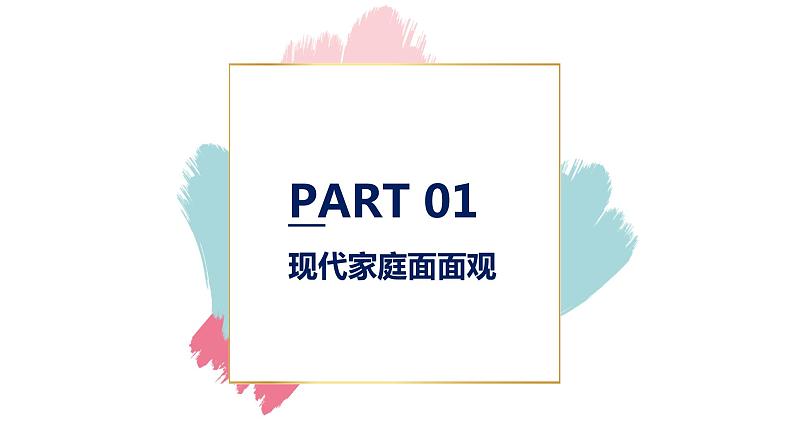 PART 01

现代家庭面面观